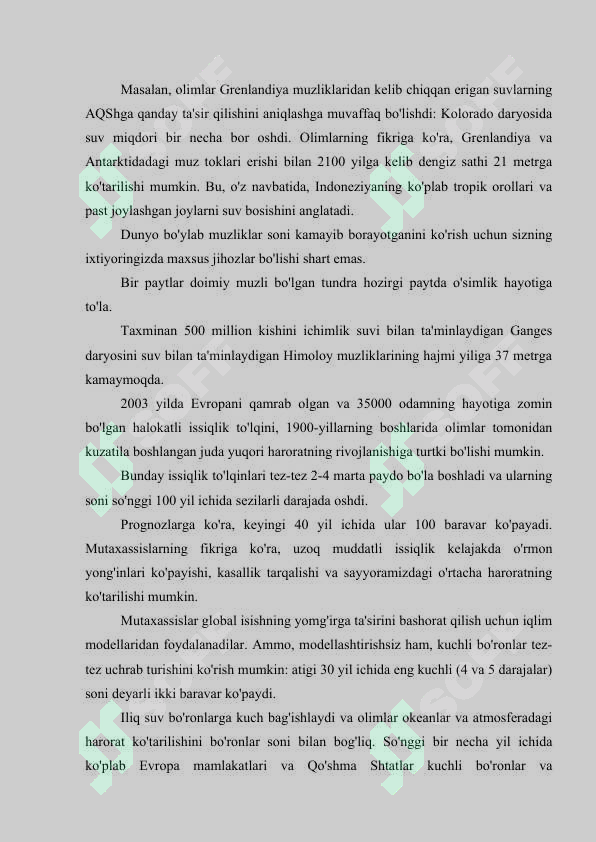 Masalan, olimlar Grenlandiya muzliklaridan kelib chiqqan erigan suvlarning AQShga qanday ta'sir qilishini aniqlashga muvaffaq bo'lishdi: Kolorado daryosida suv miqdori bir necha bor oshdi. Olimlarning fikriga ko'ra, Grenlandiya va Antarktidadagi muz toklari erishi bilan 2100 yilga kelib dengiz sathi 21 metrga ko'tarilishi mumkin. Bu, o'z navbatida, Indoneziyaning ko'plab tropik orollari va past joylashgan joylarni suv bosishini anglatadi.

Dunyo bo'ylab muzliklar soni kamayib borayotganini ko'rish uchun sizning ixtiyoringizda maxsus jihozlar bo'lishi shart emas.

Bir paytlar doimiy muzli bo'lgan tundra hozirgi paytda o'simlik hayotiga to'la.

Taxminan 500 million kishini ichimlik suvi bilan ta'minlaydigan Ganges daryosini suv bilan ta'minlaydigan Himoloy muzliklarining hajmi yiliga 37 metrga kamaymoqda.

2003 yilda Evropani qamrab olgan va 35000 odamning hayotiga zomin bo'lgan halokatli issiqlik to'lqini, 1900-yillarning boshlarida olimlar tomonidan kuzatila boshlangan juda yuqori haroratning rivojlanishiga turtki bo'lishi mumkin.

Bunday issiqlik to'lqinlari tez-tez 2-4 marta paydo bo'la boshladi va ularning soni so'nggi 100 yil ichida sezilarli darajada oshdi.

Prognozlarga ko'ra, keyingi 40 yil ichida ular 100 baravar ko'payadi. Mutaxassislarning fikriga ko'ra, uzoq muddatli issiqlik kelajakda o'rmon yong'inlari ko'payishi, kasallik tarqalishi va sayyoramizdagi o'rtacha haroratning ko'tarilishi mumkin.

Mutaxassislar global isishning yomg'irga ta'sirini bashorat qilish uchun iqlim modellaridan foydalanadilar. Ammo, modellashtirishsiz ham, kuchli bo'ronlar tez-tez uchrab turishini ko'rish mumkin: atigi 30 yil ichida eng kuchli (4 va 5 darajalar) soni deyarli ikki baravar ko'paydi.

Iliq suv bo'ronlarga kuch bag'ishlaydi va olimlar okeanlar va atmosferadagi harorat ko'tarilishini bo'ronlar soni bilan bog'liq. So'nggi bir necha yil ichida ko'plab Evropa mamlakatlari va Qo'shma Shtatlar kuchli bo'ronlar va